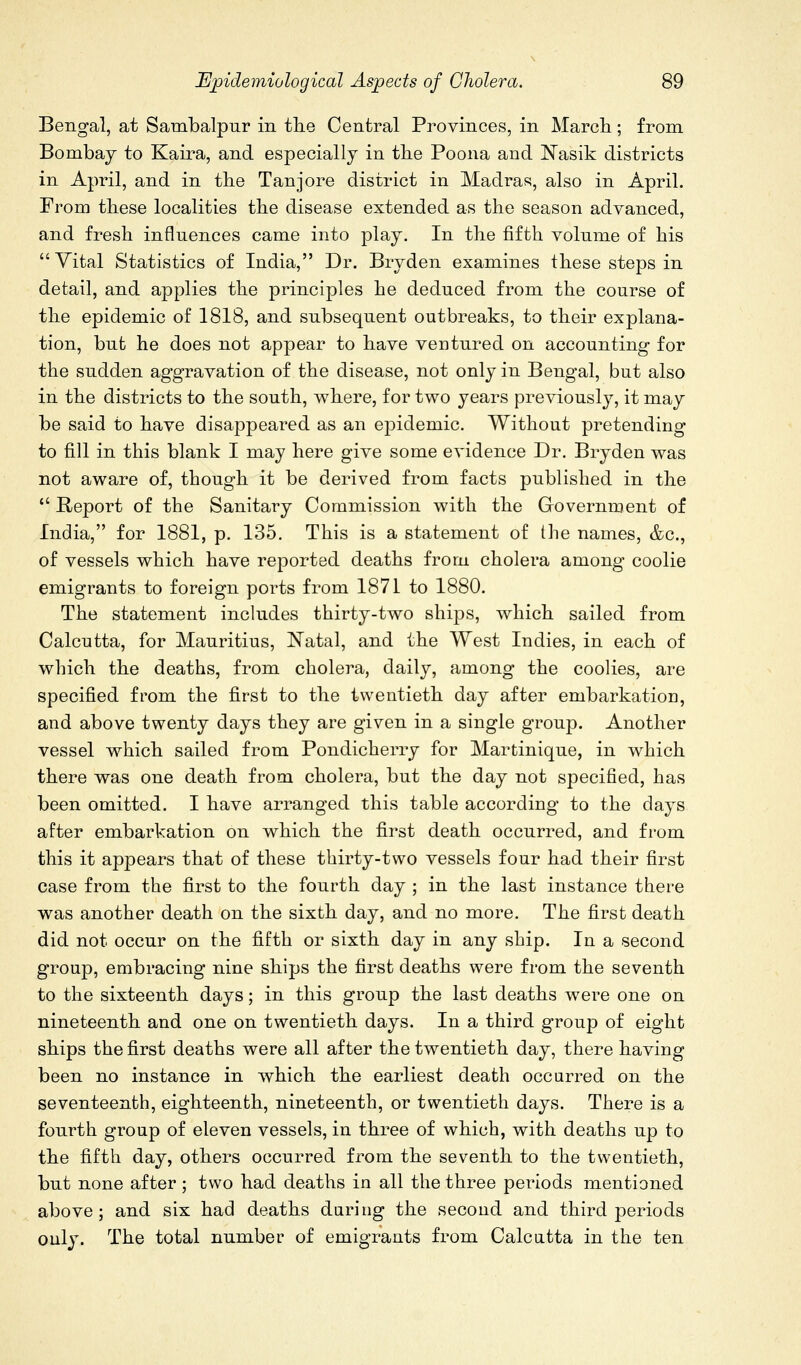 Epidemiological Aspects of Cholera. 89

Bengal, at Sambalpur in the Central Provinces, in March; from Bombay to Kaira, and especially in the Poona and Nasik districts in April, and in the Tanjore district in Madras, also in April. From these localities the disease extended as the season advanced, and fresh influences came into play. In the fifth volume of his "Vital Statistics of India," Dr. Bryden examines these steps in detail, and applies the principles he deduced from the course of the epidemic of 1818, and subsequent outbreaks, to their explanation, but he does not appear to have ventured on accounting for the sudden aggravation of the disease, not only in Bengal, but also in the districts to the south, where, for two years previously, it may be said to have disappeared as an epidemic. Without pretending to fill in this blank I may here give some evidence Dr. Bryden was not aware of, though it be derived from facts published in the "Report of the Sanitary Commission with the Government of India," for 1881, p. 135. This is a statement of the names, &c., of vessels which have reported deaths from cholera among coolie emigrants to foreign ports from 1871 to 1880. The statement includes thirty-two ships, which sailed from Calcutta, for Mauritius, Natal, and the West Indies, in each of which the deaths, from cholera, daily, among the coolies, are specified from the first to the twentieth day after embarkation, and above twenty days they are given in a single group. Another vessel which sailed from Pondicherry for Martinique, in which there was one death from cholera, but the day not specified, has been omitted. I have arranged this table according to the days after embarkation on which the first death occurred, and from this it appears that of these thirty-two vessels four had their first case from the first to the fourth day ; in the last instance there was another death on the sixth day, and no more. The first death did not occur on the fifth or sixth day in any ship. In a second group, embracing nine ships the first deaths were from the seventh to the sixteenth days; in this group the last deaths were one on nineteenth and one on twentieth days. In a third group of eight ships the first deaths were all after the twentieth day, there having been no instance in which the earliest death occurred on the seventeenth, eighteenth, nineteenth, or twentieth days. There is a fourth group of eleven vessels, in three of which, with deaths up to the fifth day, others occurred from the seventh to the twentieth, but none after ; two had deaths in all the three periods mentioned above ; and six had deaths during the second and third periods only. The total number of emigrants from Calcutta in the ten